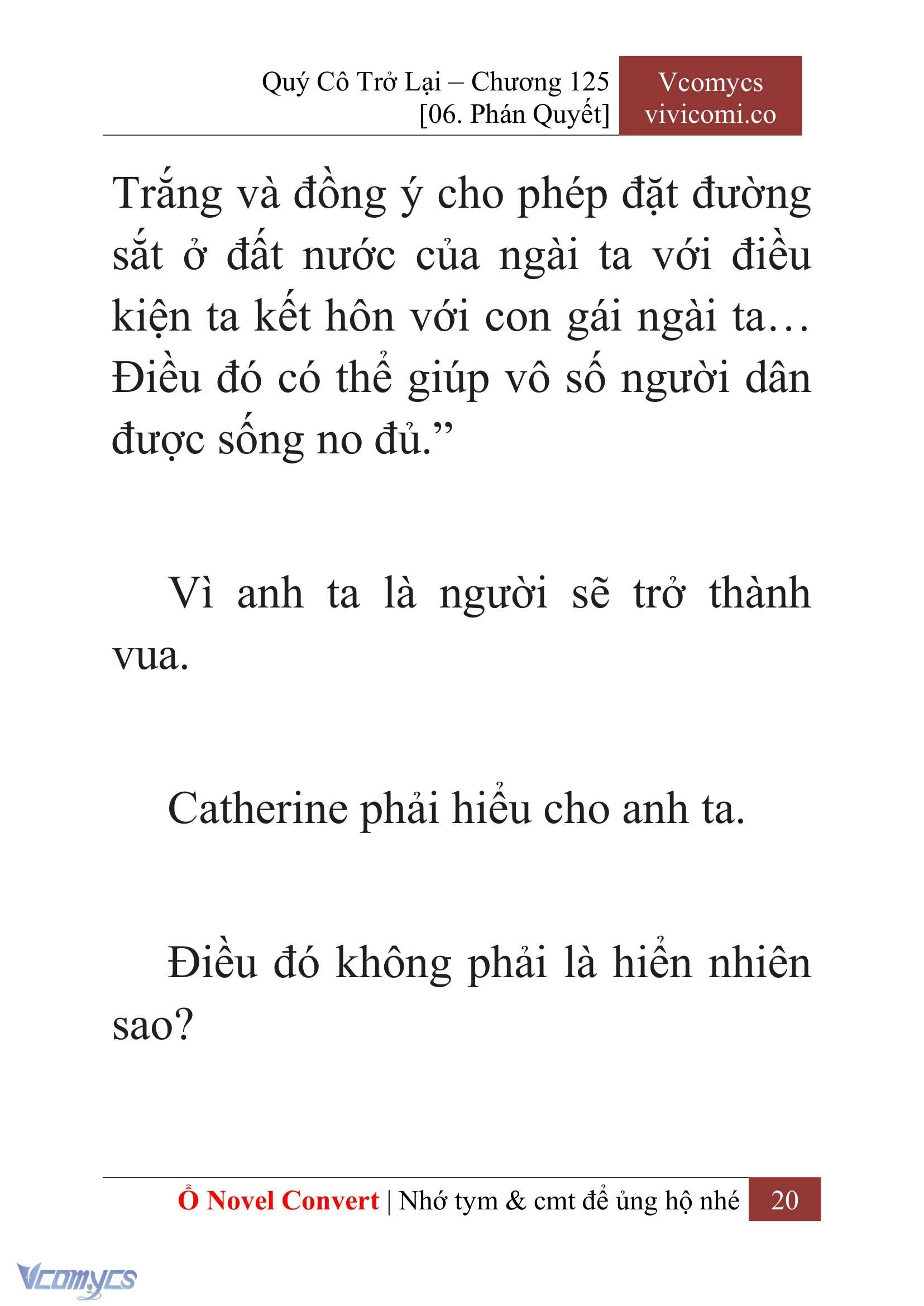 Quý Cô Trở Lại – Chương 125
[06. Phán Quyết]

Vcomycs
vivicomi.co

Trắng và đồng ý cho phép đặt đường sắt ở đất nước của ngài ta với điều kiện ta kết hôn với con gái ngài ta… Điều đó có thể giúp vô số người dân được sống no đủ.”

Vì anh ta là người sẽ trở thành vua.

Catherine phải hiểu cho anh ta.

Điều đó không phải là hiển nhiên sao?

Ổ Novel Convert | Nhớ tym & cmt để ủng hộ nhé 20

Vcomycs